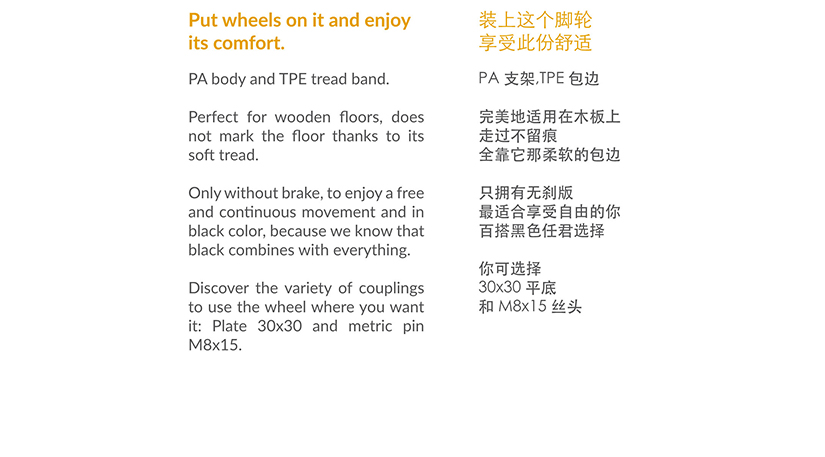 Put wheels on it and enjoy its comfort.

PA body and TPE tread band.

Perfect for wooden floors, does not mark the floor thanks to its soft tread.

Only without brake, to enjoy a free and continuous movement and in black color, because we know that black combines with everything.

Discover the variety of couplings to use the wheel where you want it: Plate 30x30 and metric pin M8x15.

装上这个脚轮
享受此份舒适

PA 支架,TPE 包边

完美地适用在木板上
走过不留痕
全靠它那柔软的包边

只拥有无刹版
最适合享受自由的你
百搭黑色任君选择

你可选择
30x30 平底
和 M8x15 丝头